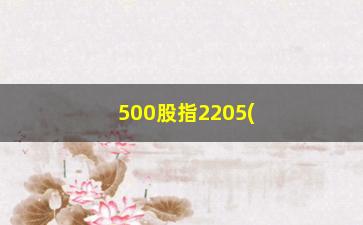 500股指2205(